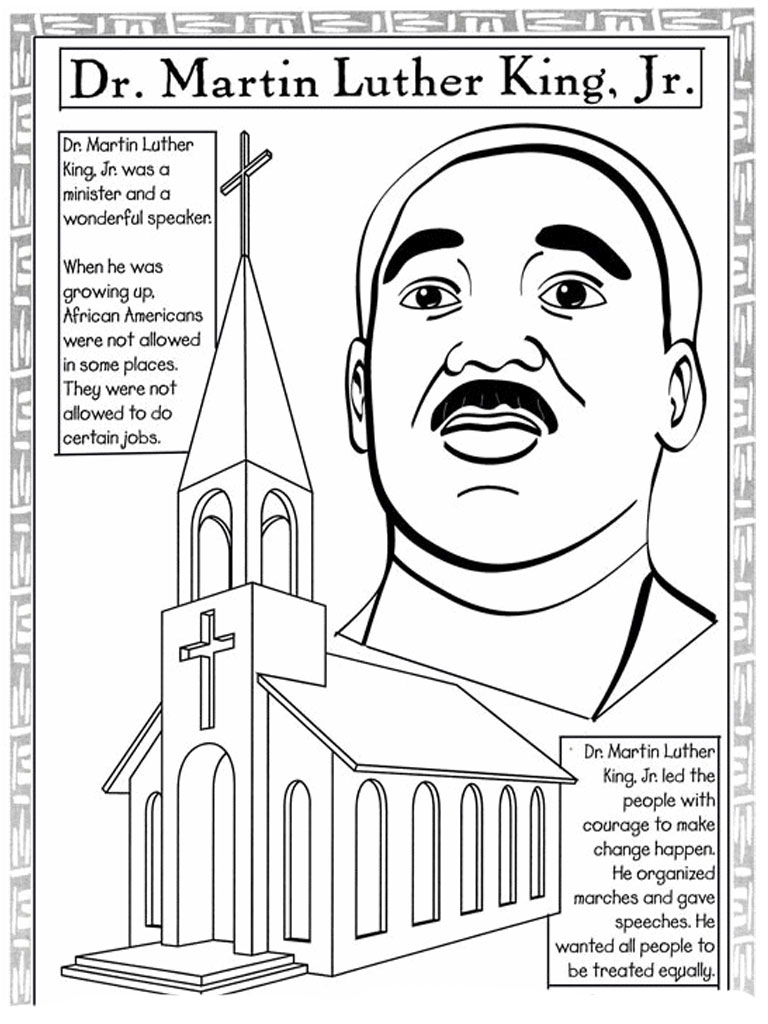 Dr. Martin Luther King, Jr.

Dr. Martin Luther King, Jr. was a minister and a wonderful speaker.

When he was growing up, African Americans were not allowed in some places. They were not allowed to do certain jobs.

Dr. Martin Luther King, Jr. led the people with courage to make change happen. He organized marches and gave speeches. He wanted all people to be treated equally.